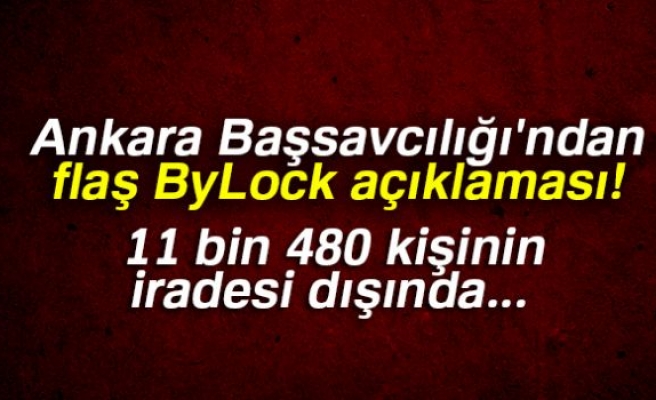 Ankara Başsavcılığı'ndan flaş ByLock açıklaması!

11 bin 480 kişinin iradesi dışında...